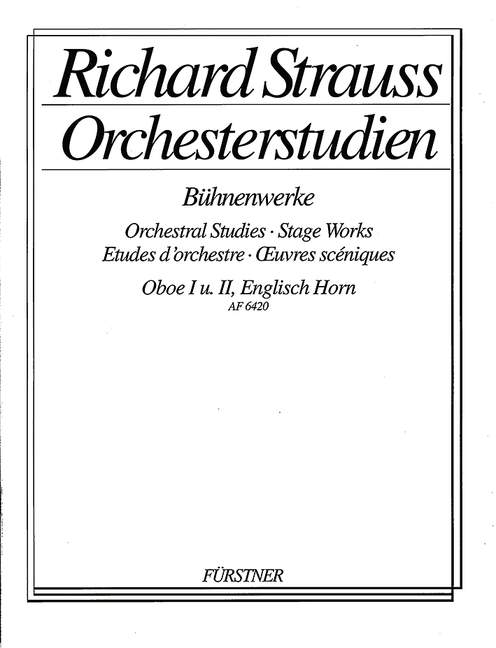 Richard Strauss
Orchesterstudien

Bühnenwerke

Orchestral Studies · Stage Works
Etudes d'orchestre · Œuvres scéniques

Oboe I u. II, Englisch Horn
AF 6420

FÜRSTNER